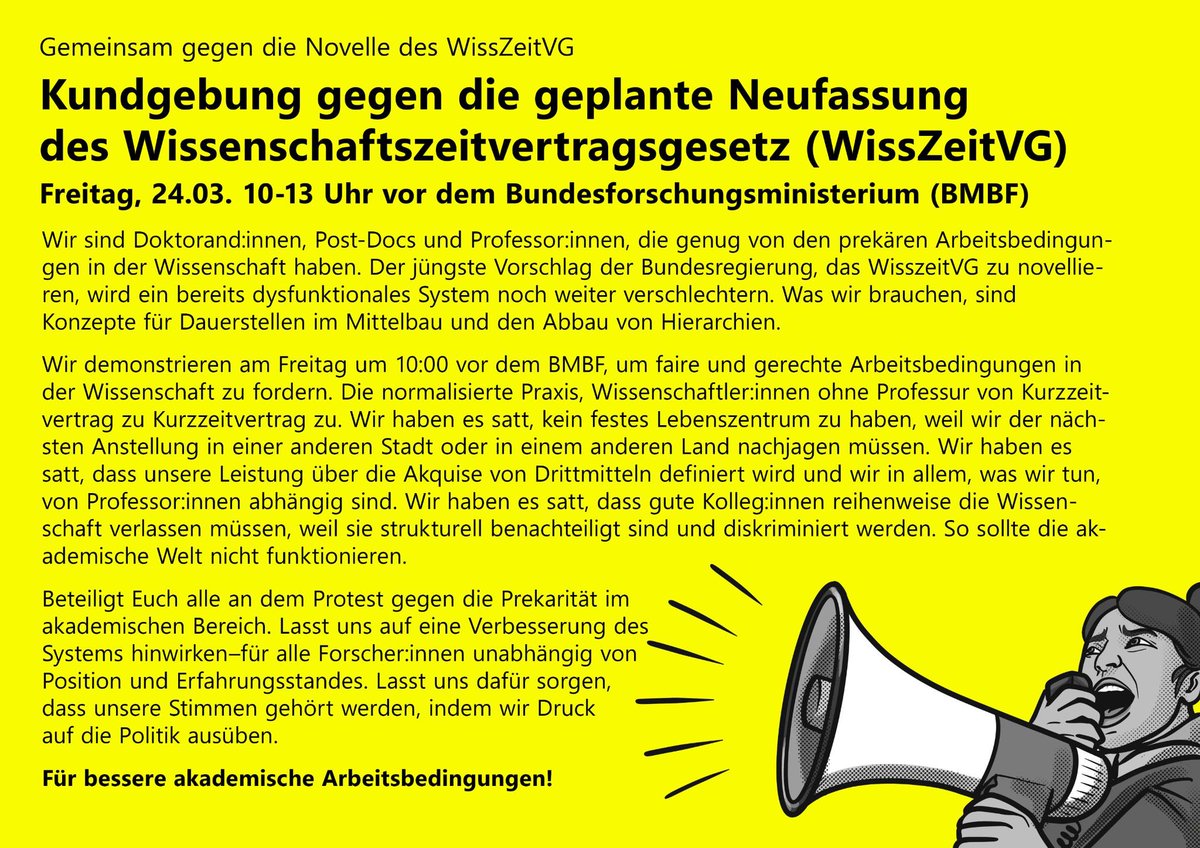 Gemeinsam gegen die Novelle des WissZeitVG

Kundgebung gegen die geplante Neufassung des Wissenschaftszeitvertragsgesetz (WissZeitVG)

Freitag, 24.03. 10-13 Uhr vor dem Bundesforschungsministerium (BMBF)

Wir sind Doktorand:innen, Post-Docs und Professor:innen, die genug von den prekären Arbeitsbedingungen in der Wissenschaft haben. Der jüngste Vorschlag der Bundesregierung, das WisszeitVG zu novellieren, wird ein bereits dysfunktionales System noch weiter verschlechtern. Was wir brauchen, sind Konzepte für Dauerstellen im Mittelbau und den Abbau von Hierarchien.

Wir demonstrieren am Freitag um 10:00 vor dem BMBF, um faire und gerechte Arbeitsbedingungen in der Wissenschaft zu fordern. Die normalisierte Praxis, Wissenschaftler:innen ohne Professur von Kurzzeitvertrag zu Kurzzeitvertrag zu. Wir haben es satt, kein festes Lebenszentrum zu haben, weil wir der nächsten Anstellung in einer anderen Stadt oder in einem anderen Land nachjagen müssen. Wir haben es satt, dass unsere Leistung über die Akquise von Drittmitteln definiert wird und wir in allem, was wir tun, von Professor:innen abhängig sind. Wir haben es satt, dass gute Kolleg:innen reihenweise die Wissenschaft verlassen müssen, weil sie strukturell benachteiligt sind und diskriminiert werden. So sollte die akademische Welt nicht funktionieren.

Beteiligt Euch alle an dem Protest gegen die Prekarität im akademischen Bereich. Lasst uns auf eine Verbesserung des Systems hinwirken–für alle Forscher:innen unabhängig von Position und Erfahrungsstandes. Lasst uns dafür sorgen, dass unsere Stimmen gehört werden, indem wir Druck auf die Politik ausüben.

Für bessere akademische Arbeitsbedingungen!